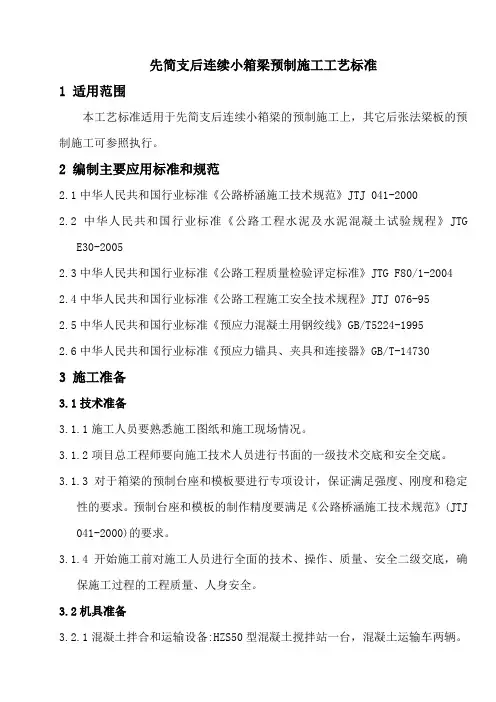 先简支后连续小箱梁预制施工工艺标准

1 适用范围

本工艺标准适用于先简支后连续小箱梁的预制施工上，其它后张法梁板的预制施工可参照执行。

2 编制主要应用标准和规范

2.1 中华人民共和国行业标准《公路桥涵施工技术规范》JTJ 041-2000

2.2 中华人民共和国行业标准《公路工程水泥及水泥混凝土试验规程》JTG E30-2005

2.3 中华人民共和国行业标准《公路工程质量检验评定标准》JTG F80/1-2004

2.4 中华人民共和国行业标准《公路工程施工安全技术规程》JTJ 076-95

2.5 中华人民共和国行业标准《预应力混凝土用钢绞线》GB/T5224-1995

2.6 中华人民共和国行业标准《预应力锚具、夹具和连接器》GB/T-14730

3 施工准备

3.1 技术准备

3.1.1 施工人员要熟悉施工图纸和施工现场情况。

3.1.2 项目总工程师要向施工技术人员进行书面的一级技术交底和安全交底。

3.1.3 对于箱梁的预制台座和模板要进行专项设计，保证满足强度、刚度和稳定性的要求。预制台座和模板的制作精度要满足《公路桥涵施工技术规范》(JTJ 041-2000)的要求。

3.1.4 开始施工前对施工人员进行全面的技术、操作、质量、安全二级交底，确保施工过程的工程质量、人身安全。

3.2 机具准备

3.2.1 混凝土拌合和运输设备:HZS50 型混凝土搅拌站一台，混凝土运输车两辆。